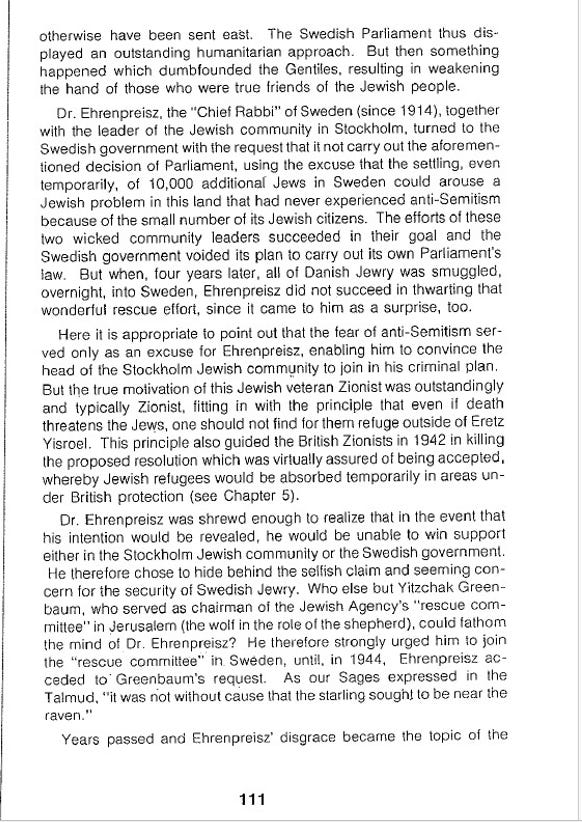 otherwise have been sent east. The Swedish Parliament thus displayed an outstanding humanitarian approach. But then something happened which dumbfounded the Gentiles, resulting in weakening the hand of those who were true friends of the Jewish people.

Dr. Ehrenpreisz, the "Chief Rabbi" of Sweden (since 1914), together with the leader of the Jewish community in Stockholm, turned to the Swedish government with the request that it not carry out the aforementioned decision of Parliament, using the excuse that the settling, even temporarily, of 10,000 additional Jews in Sweden could arouse a Jewish problem in this land that had never experienced anti-Semitism because of the small number of its Jewish citizens. The efforts of these two wicked community leaders succeeded in their goal and the Swedish government voided its plan to carry out its own Parliament's law. But when, four years later, all of Danish Jewry was smuggled, overnight, into Sweden, Ehrenpreisz did not succeed in thwarting that wonderful rescue effort, since it came to him as a surprise, too.

Here it is appropriate to point out that the fear of anti-Semitism served only as an excuse for Ehrenpreisz, enabling him to convince the head of the Stockholm Jewish community to join in his criminal plan. But the true motivation of this Jewish veteran Zionist was outstandingly and typically Zionist, fitting in with the principle that even if death threatens the Jews, one should not find for them refuge outside of Eretz Yisroel. This principle also guided the British Zionists in 1942 in killing the proposed resolution which was virtually assured of being accepted, whereby Jewish refugees would be absorbed temporarily in areas under British protection (see Chapter 5).

Dr. Ehrenpreisz was shrewd enough to realize that in the event that his intention would be revealed, he would be unable to win support either in the Stockholm Jewish community or the Swedish government. He therefore chose to hide behind the selfish claim and seeming concern for the security of Swedish Jewry. Who else but Yitzchak Greenbaum, who served as chairman of the Jewish Agency's "rescue committee" in Jerusalem (the wolf in the role of the shepherd), could fathom the mind of Dr. Ehrenpreisz? He therefore strongly urged him to join the "rescue committee" in Sweden, until, in 1944, Ehrenpreisz acceded to Greenbaum's request. As our Sages expressed in the Talmud, "it was not without cause that the starling sought to be near the raven."

Years passed and Ehrenpreisz' disgrace became the topic of the

111